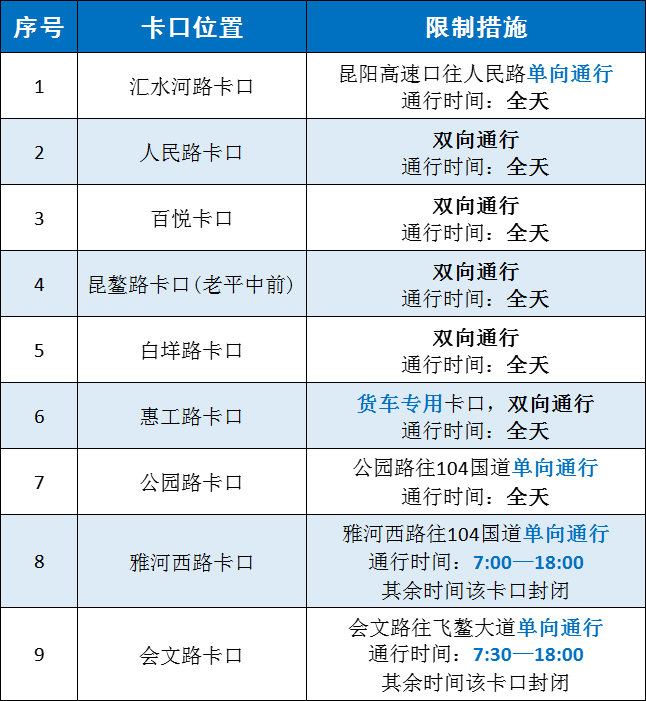 | 序号 | 卡口位置 | 限制措施 |
|---|---|---|
| 1 | 汇水河路卡口 | 昆阳高速口往人民路单向通行 通行时间：全天 |
| 2 | 人民路卡口 | 双向通行 通行时间：全天 |
| 3 | 百悦卡口 | 双向通行 通行时间：全天 |
| 4 | 昆鳌路卡口（老平中前） | 双向通行 通行时间：全天 |
| 5 | 白垟路卡口 | 双向通行 通行时间：全天 |
| 6 | 惠工路卡口 | 货车专用卡口，双向通行 通行时间：全天 |
| 7 | 公园路卡口 | 公园路往104国道单向通行 通行时间：全天 |
| 8 | 雅河西路卡口 | 雅河西路往104国道单向通行 通行时间：7:00—18:00 其余时间该卡口封闭 |
| 9 | 会文路卡口 | 会文路往飞鳌大道单向通行 通行时间：7:30—18:00 其余时间该卡口封闭 |